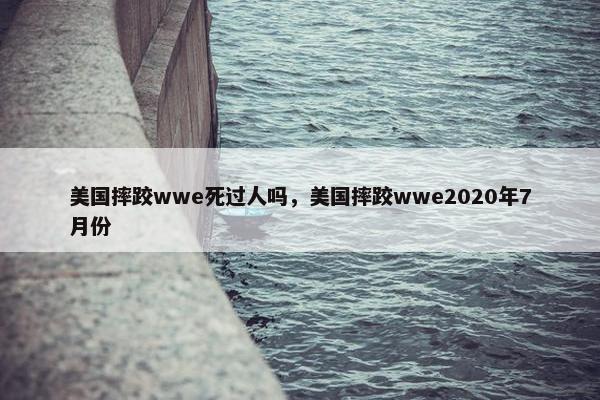 美国摔跤wwe死过人吗，美国摔跤wwe2020年7月份